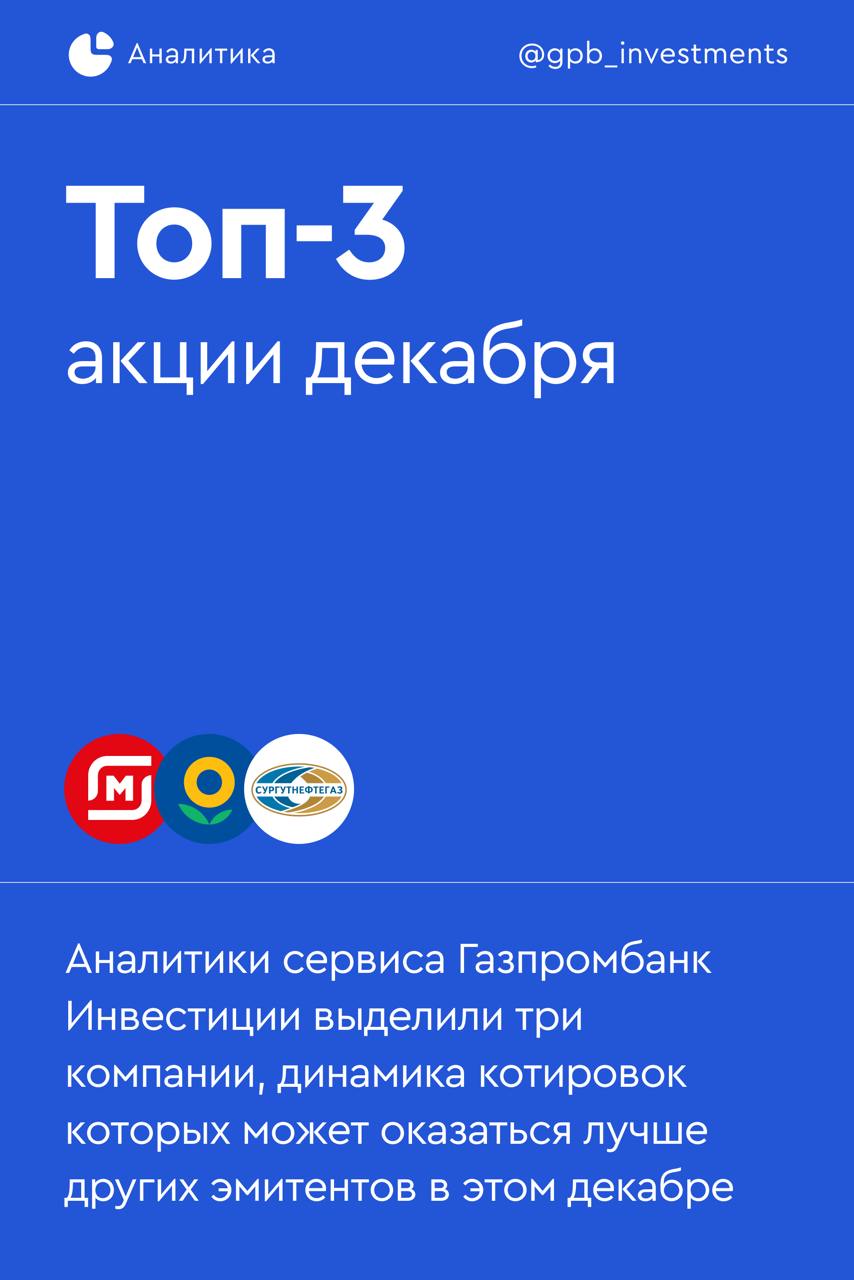 Аналитика

@gpb_investments

Топ-3
акции декабря

М

СУРГУТНЕФТЕГАЗ

Аналитики сервиса Газпромбанк Инвестиции выделили три компании, динамика котировок которых может оказаться лучше других эмитентов в этом декабре